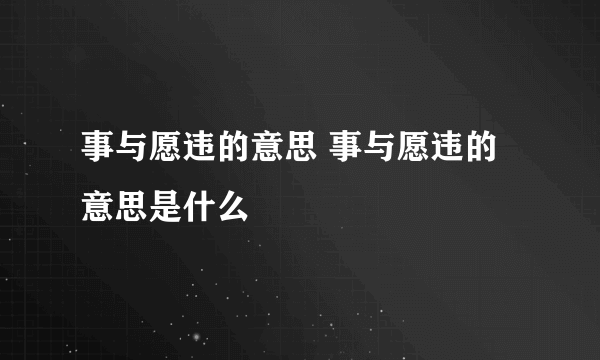 事与愿违的意思 事与愿违的意思是什么